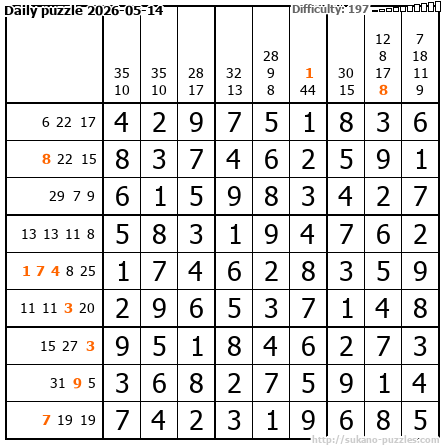 Daily puzzle 2026-05-14

Difficulty: 197

|  | 35 10 | 35 10 | 28 17 | 32 13 | 28 9 8 | 1 44 | 30 15 | 12 8 17 8 | 7 18 11 9 |
|---|---|---|---|---|---|---|---|---|---|
| 6 22 17 | 4 | 2 | 9 | 7 | 5 | 1 | 8 | 3 | 6 |
| 8 22 15 | 8 | 3 | 7 | 4 | 6 | 2 | 5 | 9 | 1 |
| 29 7 9 | 6 | 1 | 5 | 9 | 8 | 3 | 4 | 2 | 7 |
| 13 13 11 8 | 5 | 8 | 3 | 1 | 9 | 4 | 7 | 6 | 2 |
| 1 7 4 8 25 | 1 | 7 | 4 | 6 | 2 | 8 | 3 | 5 | 9 |
| 11 11 3 20 | 2 | 9 | 6 | 5 | 3 | 7 | 1 | 4 | 8 |
| 15 27 3 | 9 | 5 | 1 | 8 | 4 | 6 | 2 | 7 | 3 |
| 31 9 5 | 3 | 6 | 8 | 2 | 7 | 5 | 9 | 1 | 4 |
| 7 19 19 | 7 | 4 | 2 | 3 | 1 | 9 | 6 | 8 | 5 |

http://sukano-puzzles.com